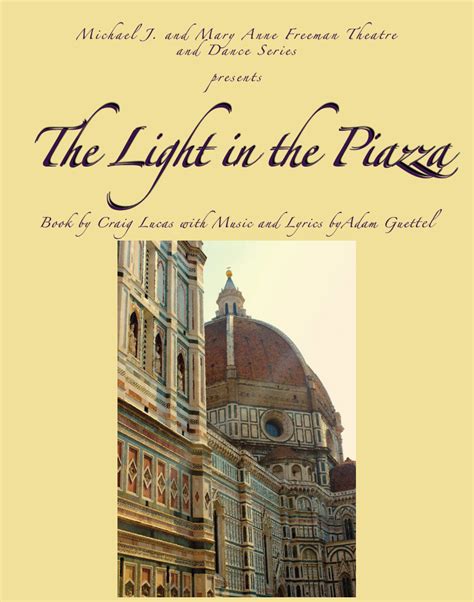 Michael J. and Mary Anne Freeman Theatre and Dance Series

presents

The Light in the Piazza

Book by Craig Lucas with Music and Lyrics byAdam Guettel